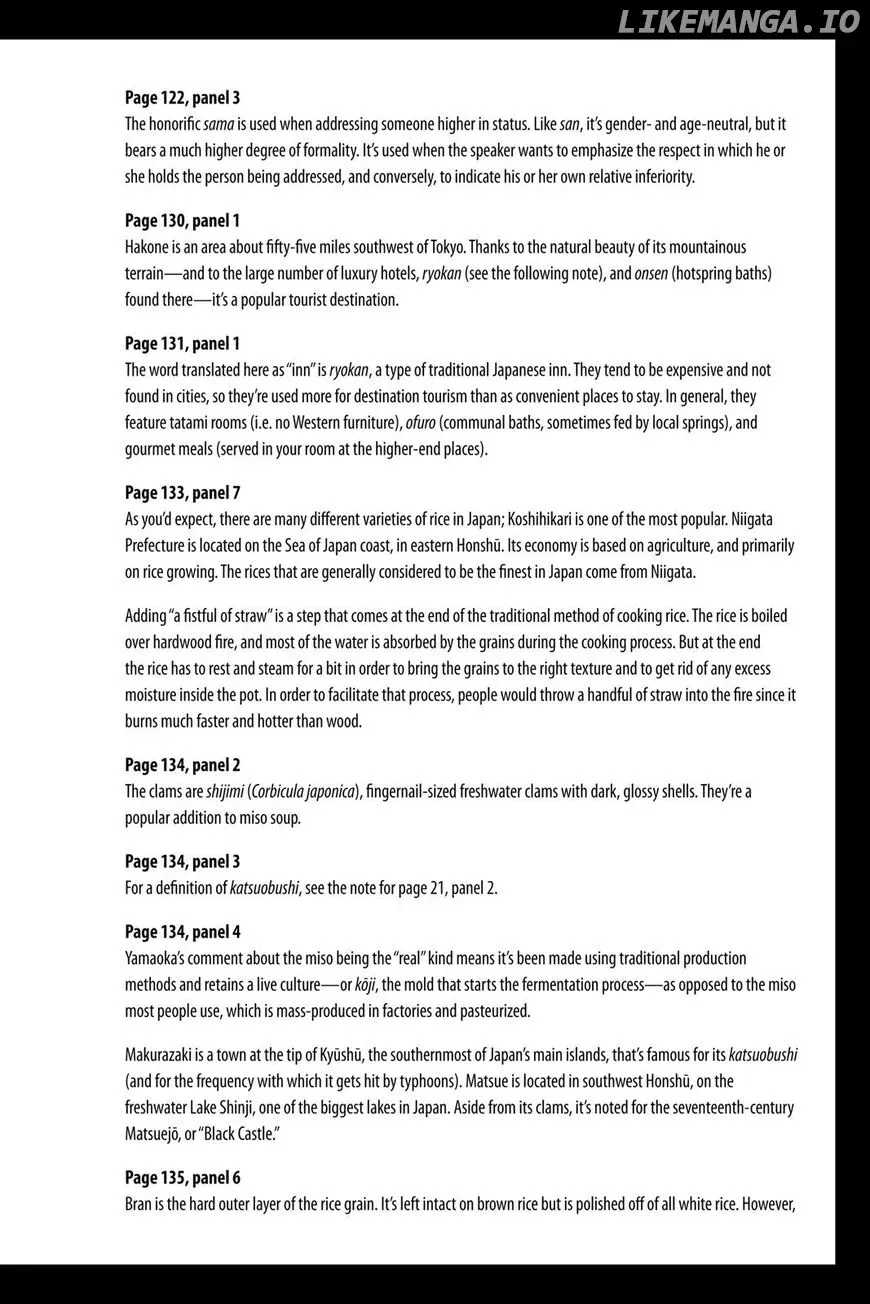 Page 122, panel 3
The honorific sama is used when addressing someone higher in status. Like san, it's gender- and age-neutral, but it bears a much higher degree of formality. It's used when the speaker wants to emphasize the respect in which he or she holds the person being addressed, and conversely, to indicate his or her own relative inferiority.

Page 130, panel 1
Hakone is an area about fifty-five miles southwest of Tokyo. Thanks to the natural beauty of its mountainous terrain—and to the large number of luxury hotels, ryokan (see the following note), and onsen (hotspring baths) found there—it's a popular tourist destination.

Page 131, panel 1
The word translated here as "inn" is ryokan, a type of traditional Japanese inn. They tend to be expensive and not found in cities, so they're used more for destination tourism than as convenient places to stay. In general, they feature tatami rooms (i.e. no Western furniture), ofuro (communal baths, sometimes fed by local springs), and gourmet meals (served in your room at the higher-end places).

Page 133, panel 7
As you'd expect, there are many different varieties of rice in Japan; Koshihikari is one of the most popular. Niigata Prefecture is located on the Sea of Japan coast, in eastern Honshū. Its economy is based on agriculture, and primarily on rice growing. The rices that are generally considered to be the finest in Japan come from Niigata.

Adding "a fistful of straw" is a step that comes at the end of the traditional method of cooking rice. The rice is boiled over hardwood fire, and most of the water is absorbed by the grains during the cooking process. But at the end the rice has to rest and steam for a bit in order to bring the grains to the right texture and to get rid of any excess moisture inside the pot. In order to facilitate that process, people would throw a handful of straw into the fire since it burns much faster and hotter than wood.

Page 134, panel 2
The clams are shijimi (Corbicula japonica), fingernail-sized freshwater clams with dark, glossy shells. They're a popular addition to miso soup.

Page 134, panel 3
For a definition of katsuobushi, see the note for page 21, panel 2.

Page 134, panel 4
Yamaoka's comment about the miso being the "real" kind means it's been made using traditional production methods and retains a live culture—or kōji, the mold that starts the fermentation process—as opposed to the miso most people use, which is mass-produced in factories and pasteurized.

Makurazaki is a town at the tip of Kyūshū, the southernmost of Japan's main islands, that's famous for its katsuobushi (and for the frequency with which it gets hit by typhoons). Matsue is located in southwest Honshū, on the freshwater Lake Shinji, one of the biggest lakes in Japan. Aside from its clams, it's noted for the seventeenth-century Matsuejō, or "Black Castle."

Page 135, panel 6
Bran is the hard outer layer of the rice grain. It's left intact on brown rice but is polished off of all white rice. However,

LIKEMANGA.IO